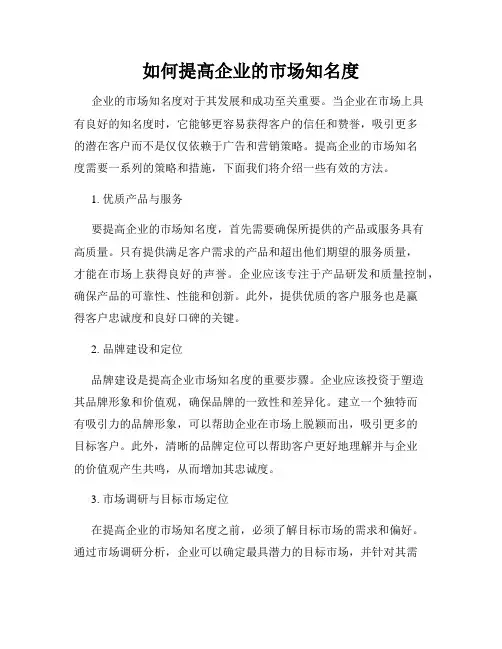 如何提高企业的市场知名度

企业的市场知名度对于其发展和成功至关重要。当企业在市场上具有良好的知名度时，它能够更容易获得客户的信任和赞誉，吸引更多的潜在客户而不是仅仅依赖于广告和营销策略。提高企业的市场知名度需要一系列的策略和措施，下面我们将介绍一些有效的方法。

1. 优质产品与服务

要提高企业的市场知名度，首先需要确保所提供的产品或服务具有高质量。只有提供满足客户需求的产品和超出他们期望的服务质量，才能在市场上获得良好的声誉。企业应该专注于产品研发和质量控制，确保产品的可靠性、性能和创新。此外，提供优质的客户服务也是赢得客户忠诚度和良好口碑的关键。

2. 品牌建设和定位

品牌建设是提高企业市场知名度的重要步骤。企业应该投资于塑造其品牌形象和价值观，确保品牌的一致性和差异化。建立一个独特而有吸引力的品牌形象，可以帮助企业在市场上脱颖而出，吸引更多的目标客户。此外，清晰的品牌定位可以帮助客户更好地理解并与企业的价值观产生共鸣，从而增加其忠诚度。

3. 市场调研与目标市场定位

在提高企业的市场知名度之前，必须了解目标市场的需求和偏好。通过市场调研分析，企业可以确定最具潜力的目标市场，并针对其需